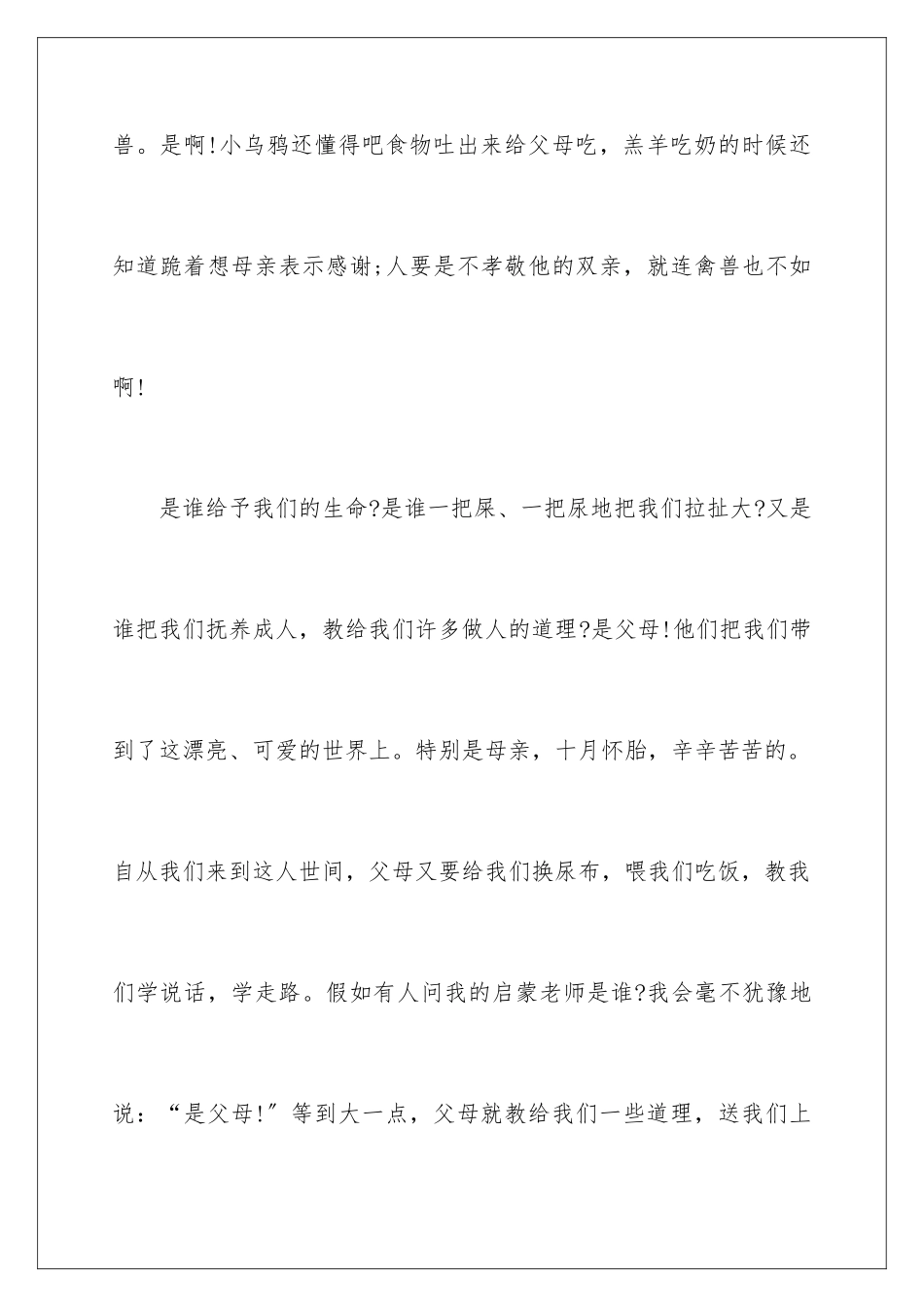 兽。是啊!小乌鸦还懂得吧食物吐出来给父母吃，羔羊吃奶的时候还知道跪着想母亲表示感谢;人要是不孝敬他的双亲，就连禽兽也不如啊!

是谁给予我们的生命?是谁一把屎、一把尿地把我们拉扯大?又是谁把我们抚养成人，教给我们许多做人的道理?是父母!他们把我们带到了这漂亮、可爱的世界上。特别是母亲，十月怀胎，辛辛苦苦的。自从我们来到这人世间，父母又要给我们换尿布，喂我们吃饭，教我们学说话，学走路。假如有人问我的启蒙老师是谁?我会毫不犹豫地说：“是父母!”等到大一点，父母就教给我们一些道理，送我们上